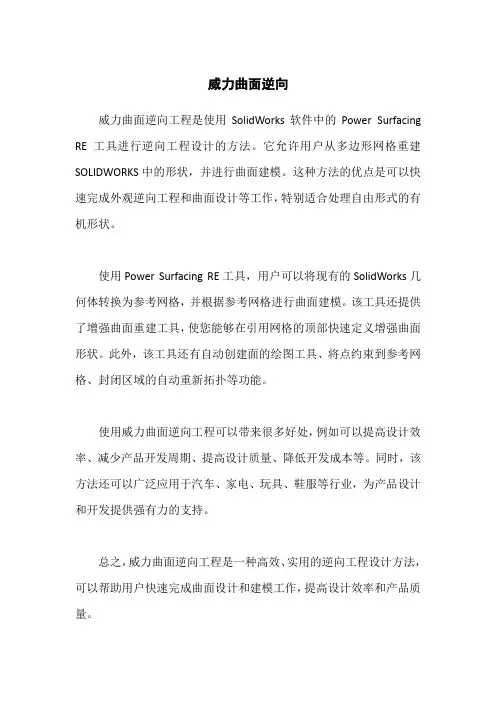 威力曲面逆向

威力曲面逆向工程是使用 SolidWorks 软件中的 Power Surfacing RE 工具进行逆向工程设计的方法。它允许用户从多边形网格重建 SOLIDWORKS 中的形状，并进行曲面建模。这种方法的优点是可以快速完成外观逆向工程和曲面设计等工作，特别适合处理自由形式的有机形状。

使用 Power Surfacing RE 工具，用户可以将现有的 SolidWorks 几何体转换为参考网格，并根据参考网格进行曲面建模。该工具还提供了增强曲面重建工具，使您能够在引用网格的顶部快速定义增强曲面形状。此外，该工具还有自动创建面的绘图工具、将点约束到参考网格、封闭区域的自动重新拓扑等功能。

使用威力曲面逆向工程可以带来很多好处，例如可以提高设计效率、减少产品开发周期、提高设计质量、降低开发成本等。同时，该方法还可以广泛应用于汽车、家电、玩具、鞋服等行业，为产品设计和开发提供强有力的支持。

总之，威力曲面逆向工程是一种高效、实用的逆向工程设计方法，可以帮助用户快速完成曲面设计和建模工作，提高设计效率和产品质量。